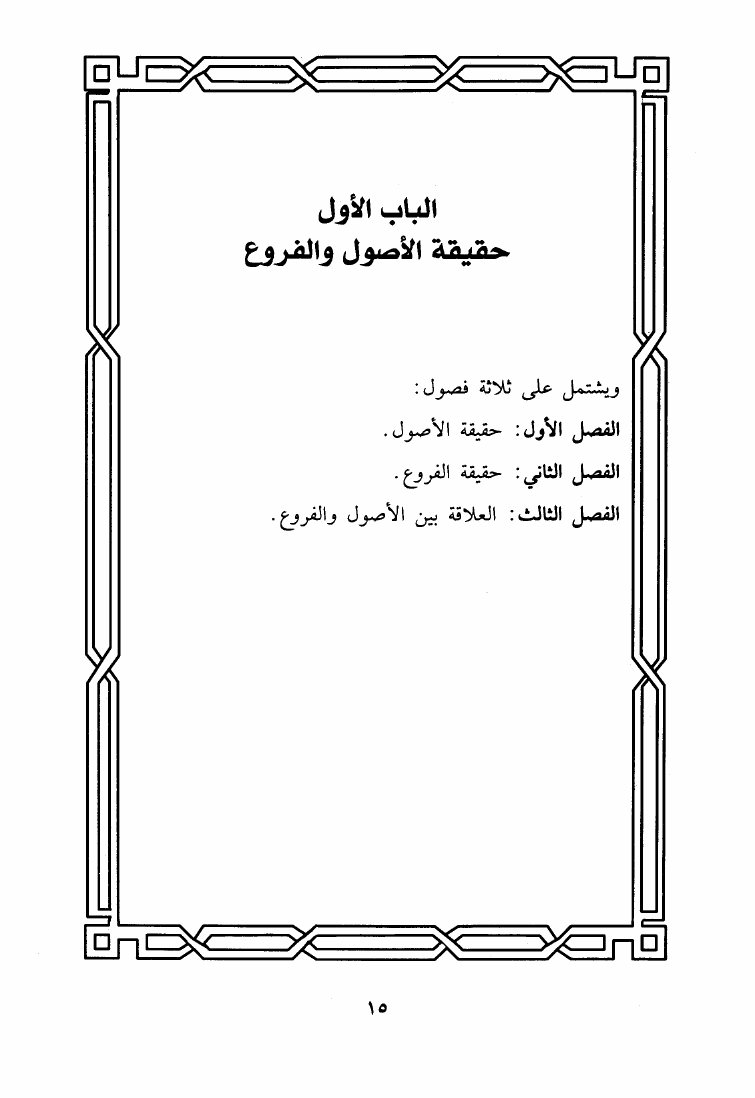 الباب الأول
حقيقة الأصول والفروع

ويشتمل على ثلاثة فصول:

الفصل الأول: حقيقة الأصول.

الفصل الثاني: حقيقة الفروع.

الفصل الثالث: العلاقة بين الأصول والفروع.

١٥